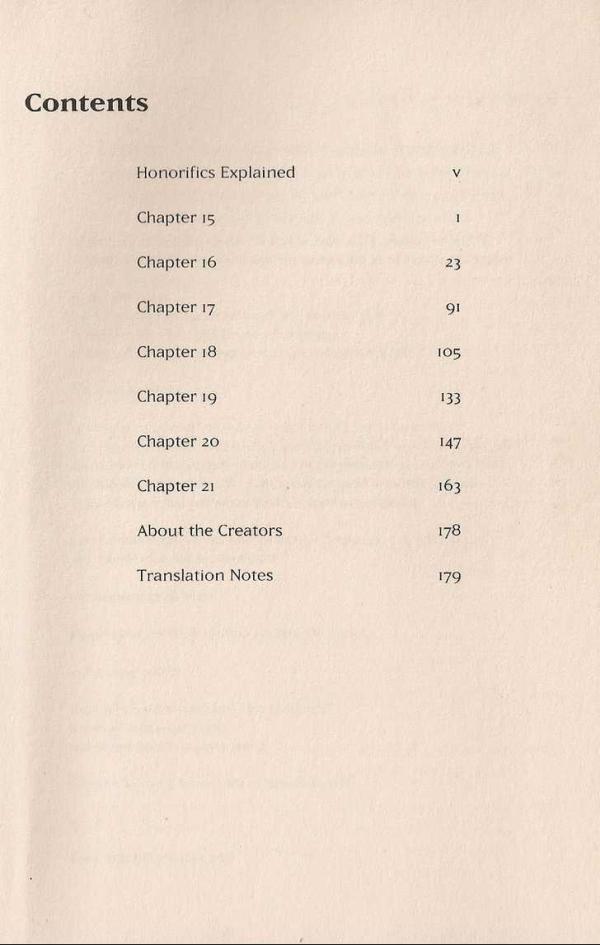 Contents

| | |
|---|---|
| Honorifics Explained | v |
| Chapter 15 | 1 |
| Chapter 16 | 23 |
| Chapter 17 | 91 |
| Chapter 18 | 105 |
| Chapter 19 | 133 |
| Chapter 20 | 147 |
| Chapter 21 | 163 |
| About the Creators | 178 |
| Translation Notes | 179 |